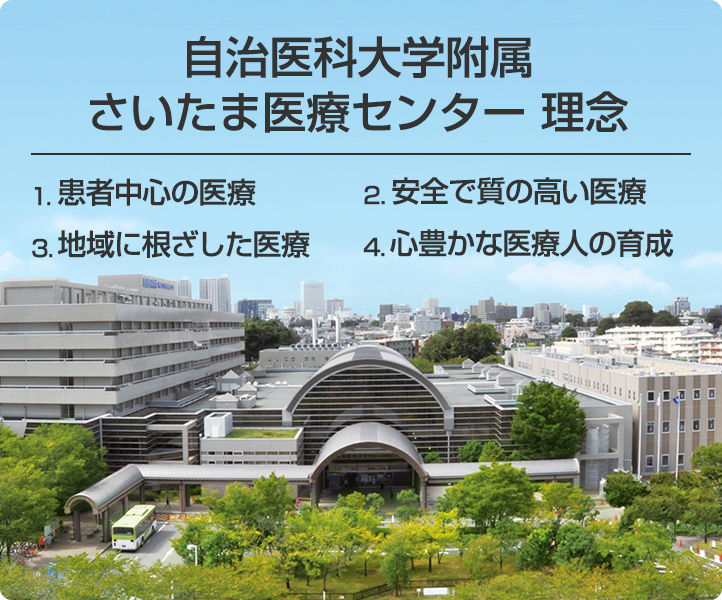 自治医科大学附属
さいたま医療センター 理念

1. 患者中心の医療

2. 安全で質の高い医療

3. 地域に根ざした医療

4. 心豊かな医療人の育成